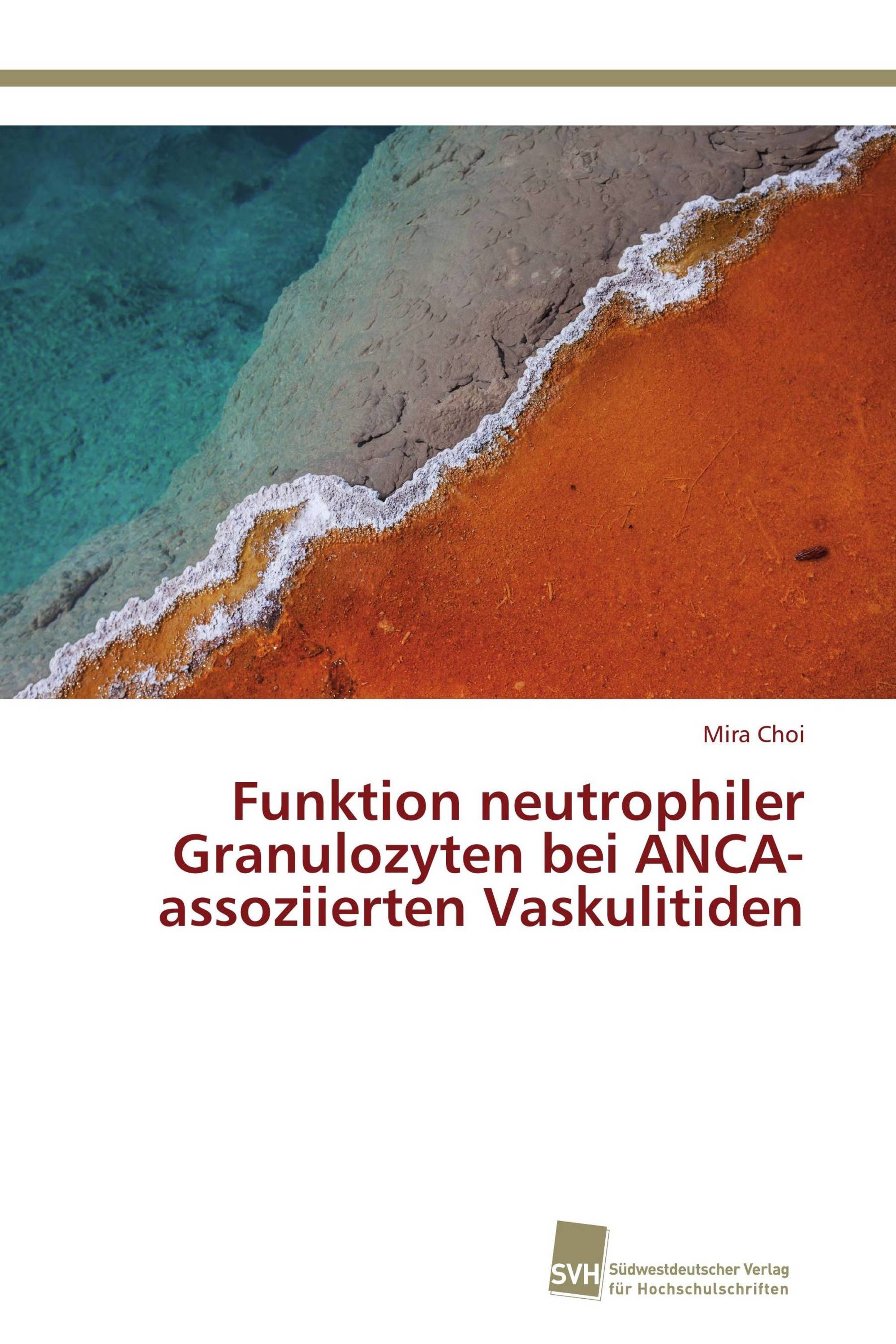 Mira Choi

Funktion neutrophiler Granulozyten bei ANCA-assoziierten Vaskulitiden

SVH Südwestdeutscher Verlag für Hochschulschriften